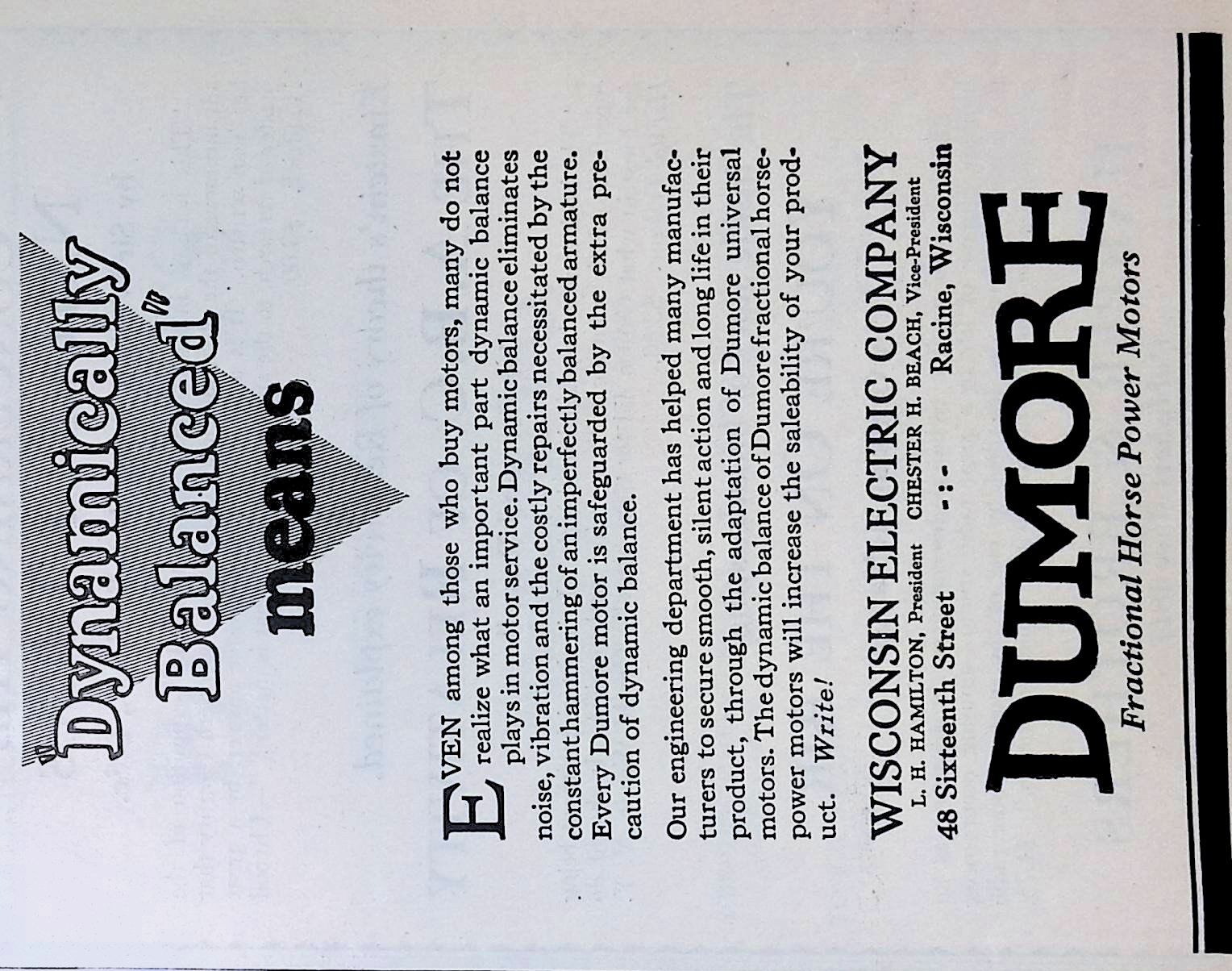 "Dynamically Balanced" means

EVEN among those who buy motors, many do not realize what an important part dynamic balance plays in motor service. Dynamic balance eliminates noise, vibration and the costly repairs necessitated by the constant hammering of an imperfectly balanced armature. Every Dumore motor is safeguarded by the extra precaution of dynamic balance.

Our engineering department has helped many manufacturers to secure smooth, silent action and long life in their product, through the adaptation of Dumore universal motors. The dynamic balance of Dumore fractional horsepower motors will increase the saleability of your product. Write!

WISCONSIN ELECTRIC COMPANY
L. H. HAMILTON, President CHESTER H. BEACH, Vice-President
48 Sixteenth Street -:- Racine, Wisconsin

DUMORE
Fractional Horse Power Motors